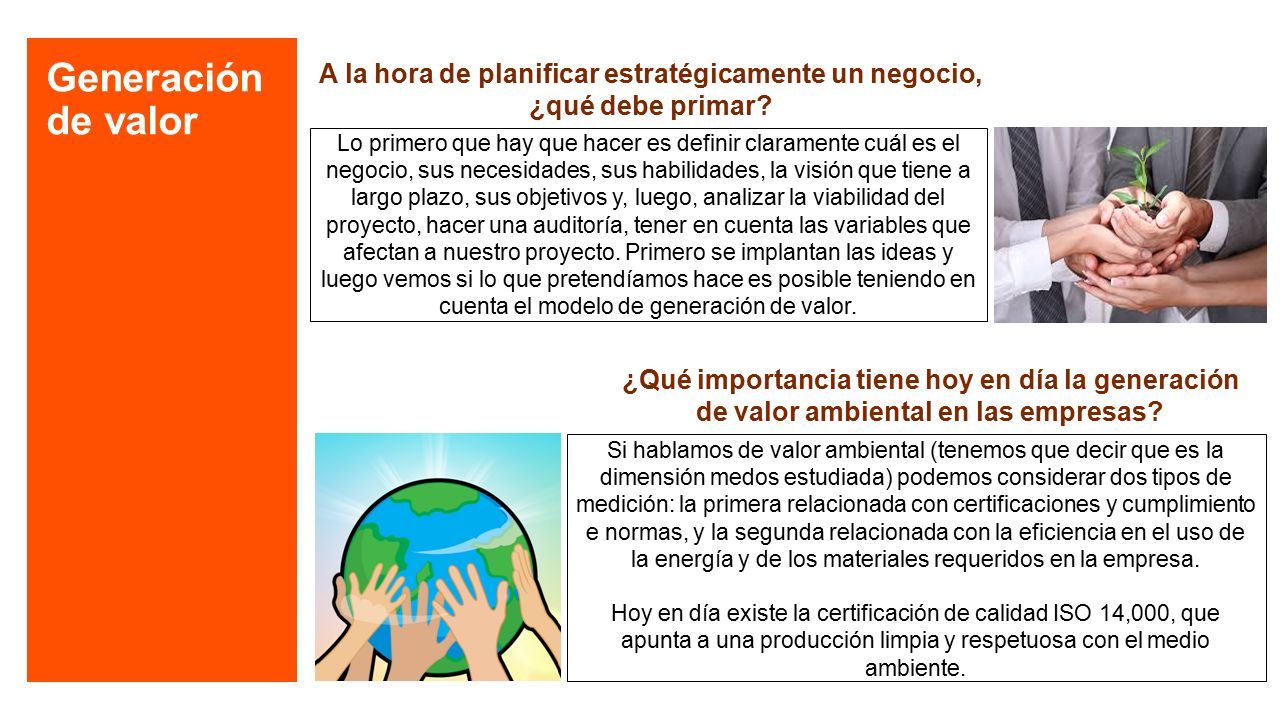 Generación de valor

A la hora de planificar estratégicamente un negocio, ¿qué debe primar?

Lo primero que hay que hacer es definir claramente cuál es el negocio, sus necesidades, sus habilidades, la visión que tiene a largo plazo, sus objetivos y, luego, analizar la viabilidad del proyecto, hacer una auditoría, tener en cuenta las variables que afectan a nuestro proyecto. Primero se implantan las ideas y luego vemos si lo que pretendíamos hace es posible teniendo en cuenta el modelo de generación de valor.

¿Qué importancia tiene hoy en día la generación de valor ambiental en las empresas?

Si hablamos de valor ambiental (tenemos que decir que es la dimensión medos estudiada) podemos considerar dos tipos de medición: la primera relacionada con certificaciones y cumplimiento e normas, y la segunda relacionada con la eficiencia en el uso de la energía y de los materiales requeridos en la empresa.

Hoy en día existe la certificación de calidad ISO 14,000, que apunta a una producción limpia y respetuosa con el medio ambiente.